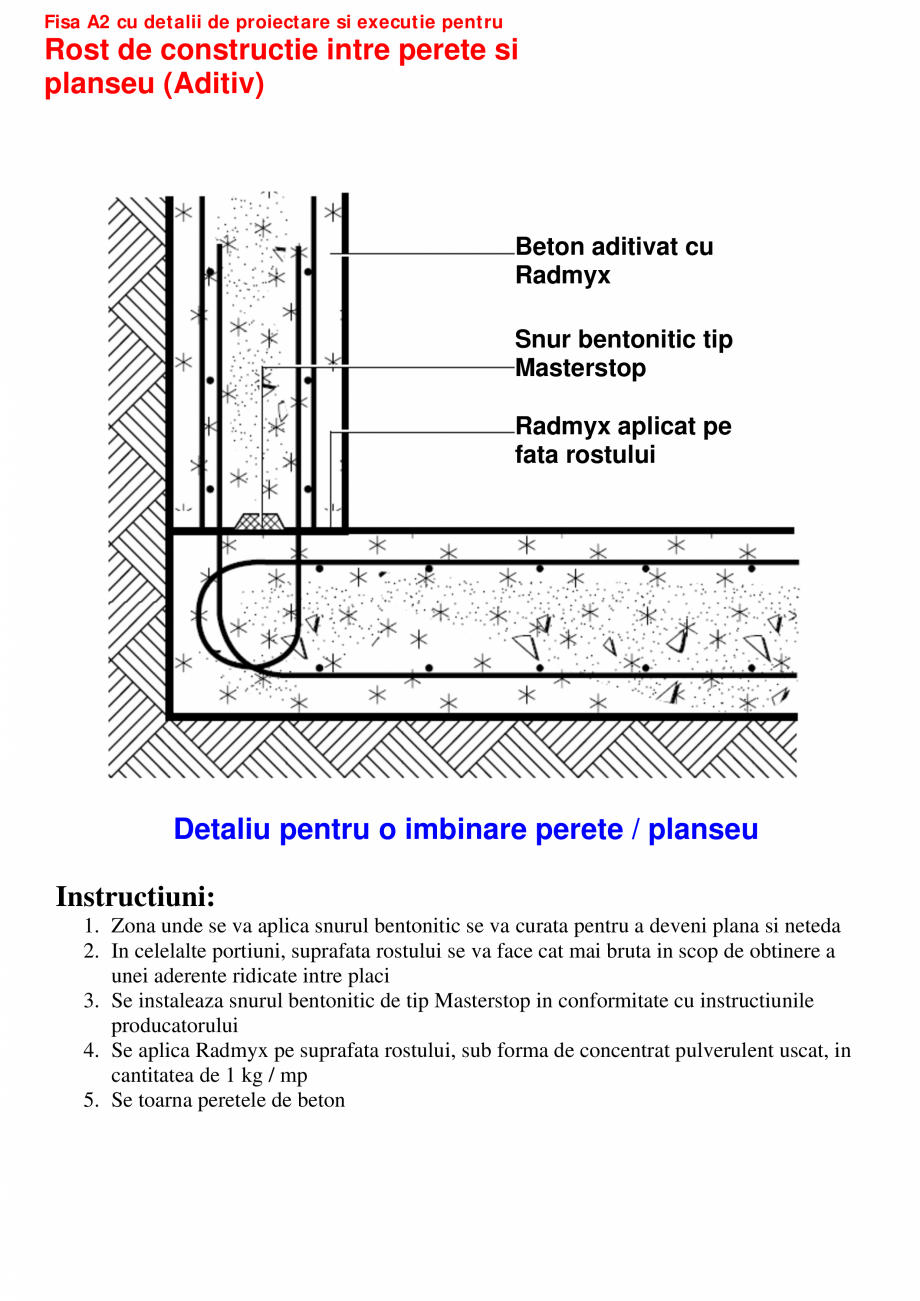 Fisa A2 cu detalii de proiectare si executie pentru
Rost de constructie intre perete si planseu (Aditiv)

Beton aditivat cu Radmyx

Snur bentonitic tip Masterstop

Radmyx aplicat pe fata rostului

Detaliu pentru o imbinare perete / planseu

Instructiuni:
1. Zona unde se va aplica snurul bentonitic se va curata pentru a deveni plana si neteda
2. In celelalte portiuni, suprafata rostului se va face cat mai bruta in scop de obtinere a unei aderente ridicate intre placi
3. Se instaleaza snurul bentonitic de tip Masterstop in conformitate cu instructiunile producatorului
4. Se aplica Radmyx pe suprafata rostului, sub forma de concentrat pulverulent uscat, in cantitatea de 1 kg / mp
5. Se toarna peretele de beton